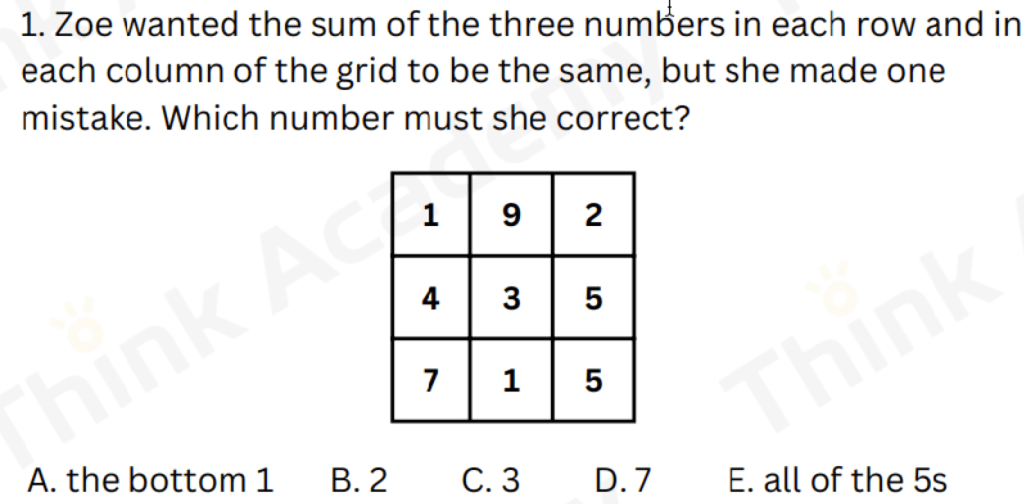 1. Zoe wanted the sum of the three numbers in each row and in each column of the grid to be the same, but she made one mistake. Which number must she correct?

| 1 | 9 | 2 |
|---|---|---|
| 4 | 3 | 5 |
| 7 | 1 | 5 |

A. the bottom 1   B. 2   C. 3   D. 7   E. all of the 5s

Think Academy